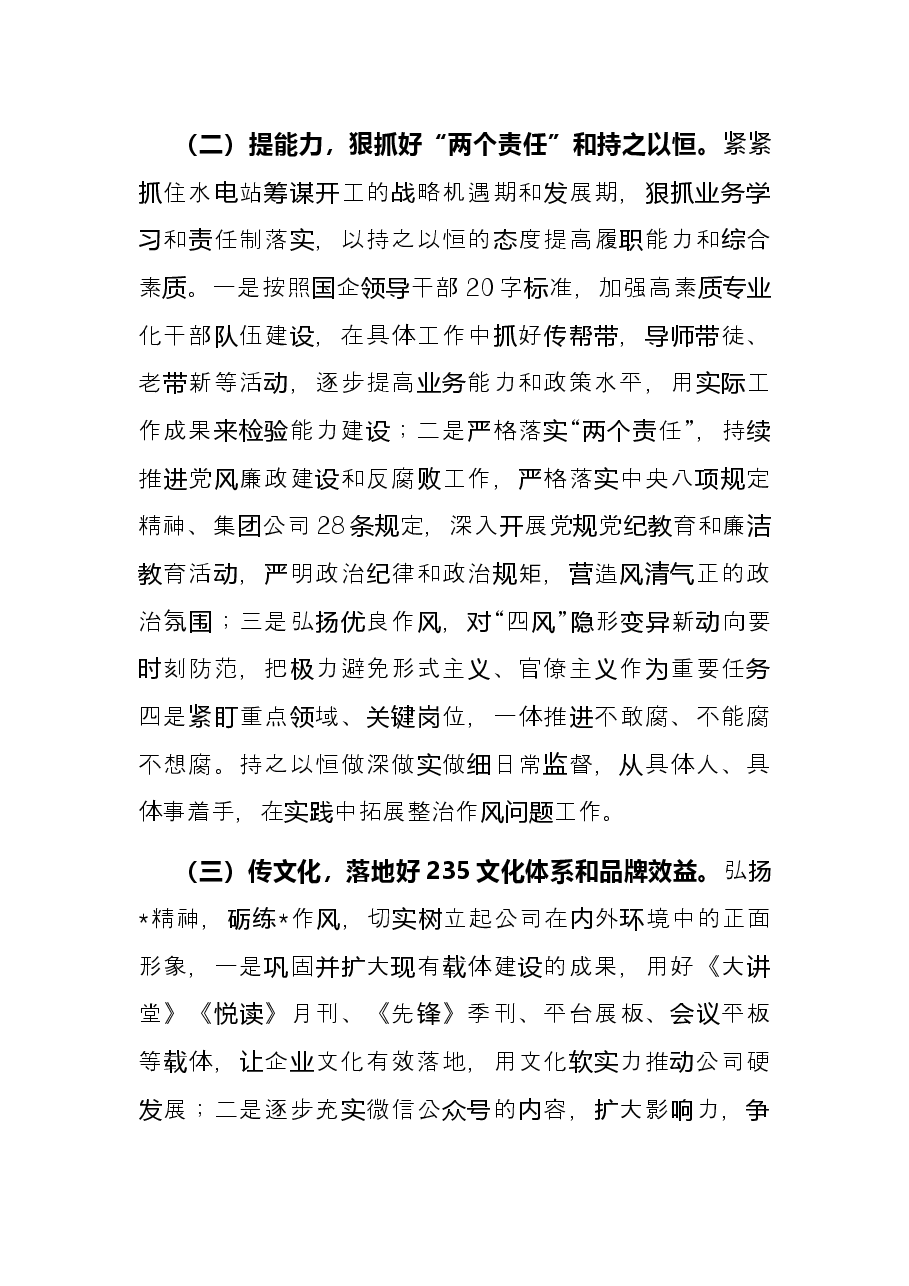 （二）提能力，狠抓好“两个责任”和持之以恒。紧紧抓住水电站筹谋开工的战略机遇期和发展期，狠抓业务学习和责任制落实，以持之以恒的态度提高履职能力和综合素质。一是按照国企领导干部20字标准，加强高素质专业化干部队伍建设，在具体工作中抓好传帮带，导师带徒、老带新等活动，逐步提高业务能力和政策水平，用实际工作成果来检验能力建设；二是严格落实“两个责任”，持续推进党风廉政建设和反腐败工作，严格落实中央八项规定精神、集团公司28条规定，深入开展党规党纪教育和廉洁教育活动，严明政治纪律和政治规矩，营造风清气正的政治氛围；三是弘扬优良作风，对“四风”隐形变异新动向要时刻防范，把极力避免形式主义、官僚主义作为重要任务四是紧盯重点领域、关键岗位，一体推进不敢腐、不能腐不想腐。持之以恒做深做实做细日常监督，从具体人、具体事着手，在实践中拓展整治作风问题工作。

（三）传文化，落地好235文化体系和品牌效益。弘扬*精神，砺练*作风，切实树立起公司在内外环境中的正面形象，一是巩固并扩大现有载体建设的成果，用好《大讲堂》《悦读》月刊、《先锋》季刊、平台展板、会议平板等载体，让企业文化有效落地，用文化软实力推动公司硬发展；二是逐步充实微信公众号的内容，扩大影响力，争